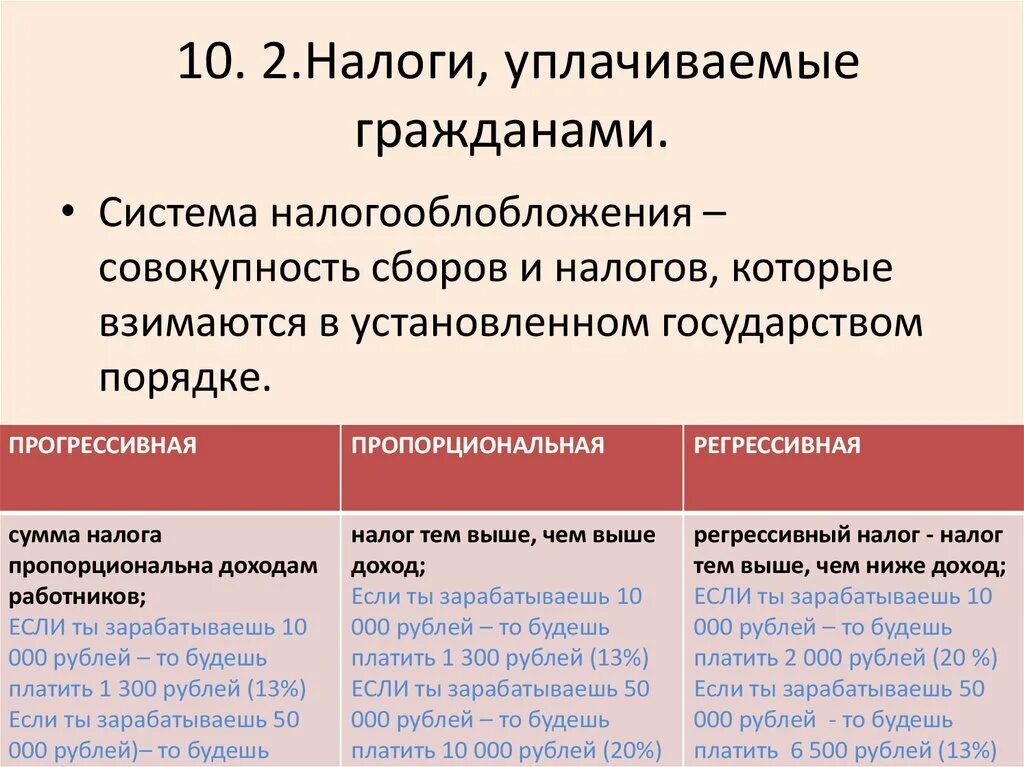 10. 2.Налоги, уплачиваемые гражданами.

• Система налогооблобложения – совокупность сборов и налогов, которые взимаются в установленном государством порядке.

| ПРОГРЕССИВНАЯ | ПРОПОРЦИОНАЛЬНАЯ | РЕГРЕССИВНАЯ |
|---|---|---|
| сумма налога пропорциональна доходам работников; ЕСЛИ ты зарабатываешь 10 000 рублей – то будешь платить 1 300 рублей (13%) Если ты зарабатываешь 50 000 рублей)– то будешь | налог тем выше, чем выше доход; Если ты зарабатываешь 10 000 рублей – то будешь платить 1 300 рублей (13%) ЕСЛИ ты зарабатываешь 50 000 рублей – то будешь платить 10 000 рублей (20%) | регрессивный налог - налог тем выше, чем ниже доход; ЕСЛИ ты зарабатываешь 10 000 рублей – то будешь платить 2 000 рублей (20 %) Если ты зарабатываешь 50 000 рублей - то будешь платить 6 500 рублей (13%) |